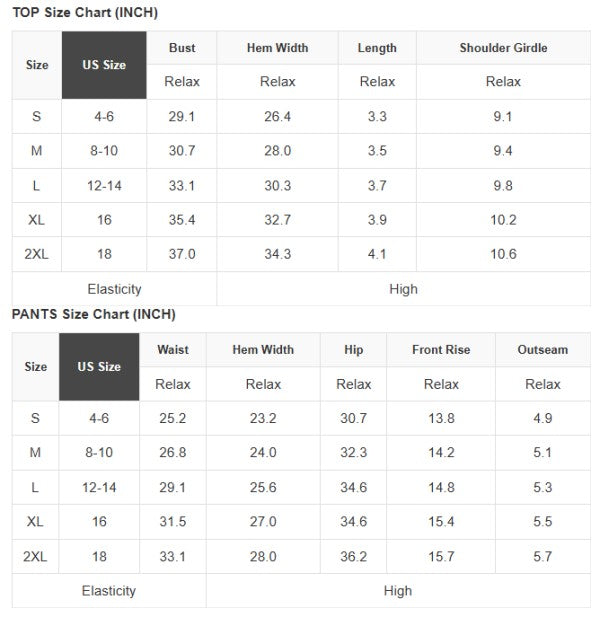 TOP Size Chart (INCH)

| Size | US Size | Bust | Hem Width | Length | Shoulder Girdle |
|---|---|---|---|---|---|
| | | Relax | Relax | Relax | Relax |
| S | 4-6 | 29.1 | 26.4 | 3.3 | 9.1 |
| M | 8-10 | 30.7 | 28.0 | 3.5 | 9.4 |
| L | 12-14 | 33.1 | 30.3 | 3.7 | 9.8 |
| XL | 16 | 35.4 | 32.7 | 3.9 | 10.2 |
| 2XL | 18 | 37.0 | 34.3 | 4.1 | 10.6 |
| Elasticity | | | High | | |

PANTS Size Chart (INCH)

| Size | US Size | Waist | Hem Width | Hip | Front Rise | Outseam |
|---|---|---|---|---|---|---|
| | | Relax | Relax | Relax | Relax | Relax |
| S | 4-6 | 25.2 | 23.2 | 30.7 | 13.8 | 4.9 |
| M | 8-10 | 26.8 | 24.0 | 32.3 | 14.2 | 5.1 |
| L | 12-14 | 29.1 | 25.6 | 34.6 | 14.8 | 5.3 |
| XL | 16 | 31.5 | 27.0 | 34.6 | 15.4 | 5.5 |
| 2XL | 18 | 33.1 | 28.0 | 36.2 | 15.7 | 5.7 |
| Elasticity | | | High | | | |